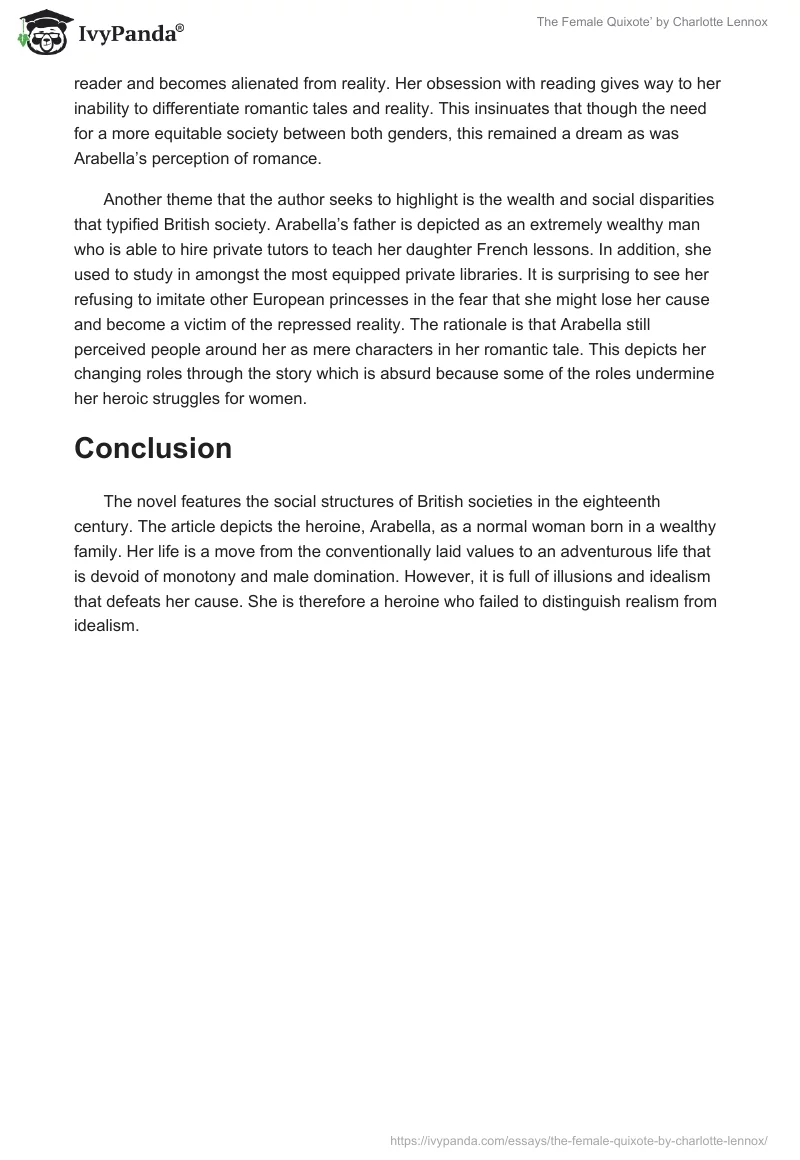 IvyPanda®

The Female Quixote' by Charlotte Lennox

reader and becomes alienated from reality. Her obsession with reading gives way to her inability to differentiate romantic tales and reality. This insinuates that though the need for a more equitable society between both genders, this remained a dream as was Arabella's perception of romance.

Another theme that the author seeks to highlight is the wealth and social disparities that typified British society. Arabella's father is depicted as an extremely wealthy man who is able to hire private tutors to teach her daughter French lessons. In addition, she used to study in amongst the most equipped private libraries. It is surprising to see her refusing to imitate other European princesses in the fear that she might lose her cause and become a victim of the repressed reality. The rationale is that Arabella still perceived people around her as mere characters in her romantic tale. This depicts her changing roles through the story which is absurd because some of the roles undermine her heroic struggles for women.

Conclusion

The novel features the social structures of British societies in the eighteenth century. The article depicts the heroine, Arabella, as a normal woman born in a wealthy family. Her life is a move from the conventionally laid values to an adventurous life that is devoid of monotony and male domination. However, it is full of illusions and idealism that defeats her cause. She is therefore a heroine who failed to distinguish realism from idealism.

https://ivypanda.com/essays/the-female-quixote-by-charlotte-lennox/